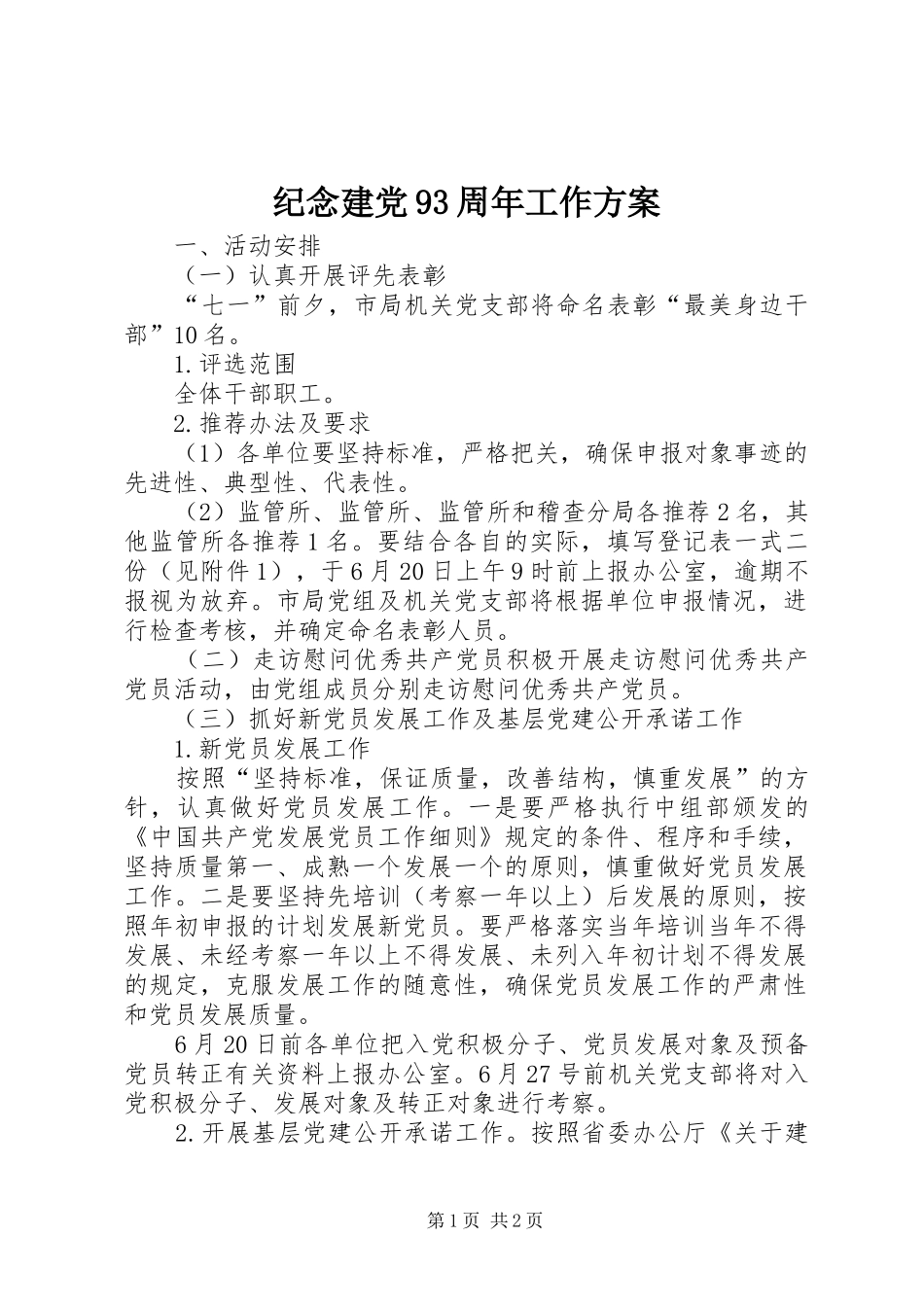 纪念建党93周年工作方案

一、活动安排

（一）认真开展评先表彰

“七一”前夕，市局机关党支部将命名表彰“最美身边干部”10名。

1.评选范围

全体干部职工。

2.推荐办法及要求

（1）各单位要坚持标准，严格把关，确保申报对象事迹的先进性、典型性、代表性。

（2）监管所、监管所、监管所和稽查分局各推荐2名，其他监管所各推荐1名。要结合各自的实际，填写登记表一式二份（见附件1），于6月20日上午9时前上报办公室，逾期不报视为放弃。市局党组及机关党支部将根据单位申报情况，进行检查考核，并确定命名表彰人员。

（二）走访慰问优秀共产党员积极开展走访慰问优秀共产党员活动，由党组成员分别走访慰问优秀共产党员。

（三）抓好新党员发展工作及基层党建公开承诺工作

1.新党员发展工作

按照“坚持标准，保证质量，改善结构，慎重发展”的方针，认真做好党员发展工作。一是要严格执行中组部颁发的《中国共产党发展党员工作细则》规定的条件、程序和手续，坚持质量第一、成熟一个发展一个的原则，慎重做好党员发展工作。二是要坚持先培训（考察一年以上）后发展的原则，按照年初申报的计划发展新党员。要严格落实当年培训当年不得发展、未经考察一年以上不得发展、未列入年初计划不得发展的规定，克服发展工作的随意性，确保党员发展工作的严肃性和党员发展质量。

6月20日前各单位把入党积极分子、党员发展对象及预备党员转正有关资料上报办公室。6月27号前机关党支部将对入党积极分子、发展对象及转正对象进行考察。

2.开展基层党建公开承诺工作。按照省委办公厅《关于建

第1页 共2页